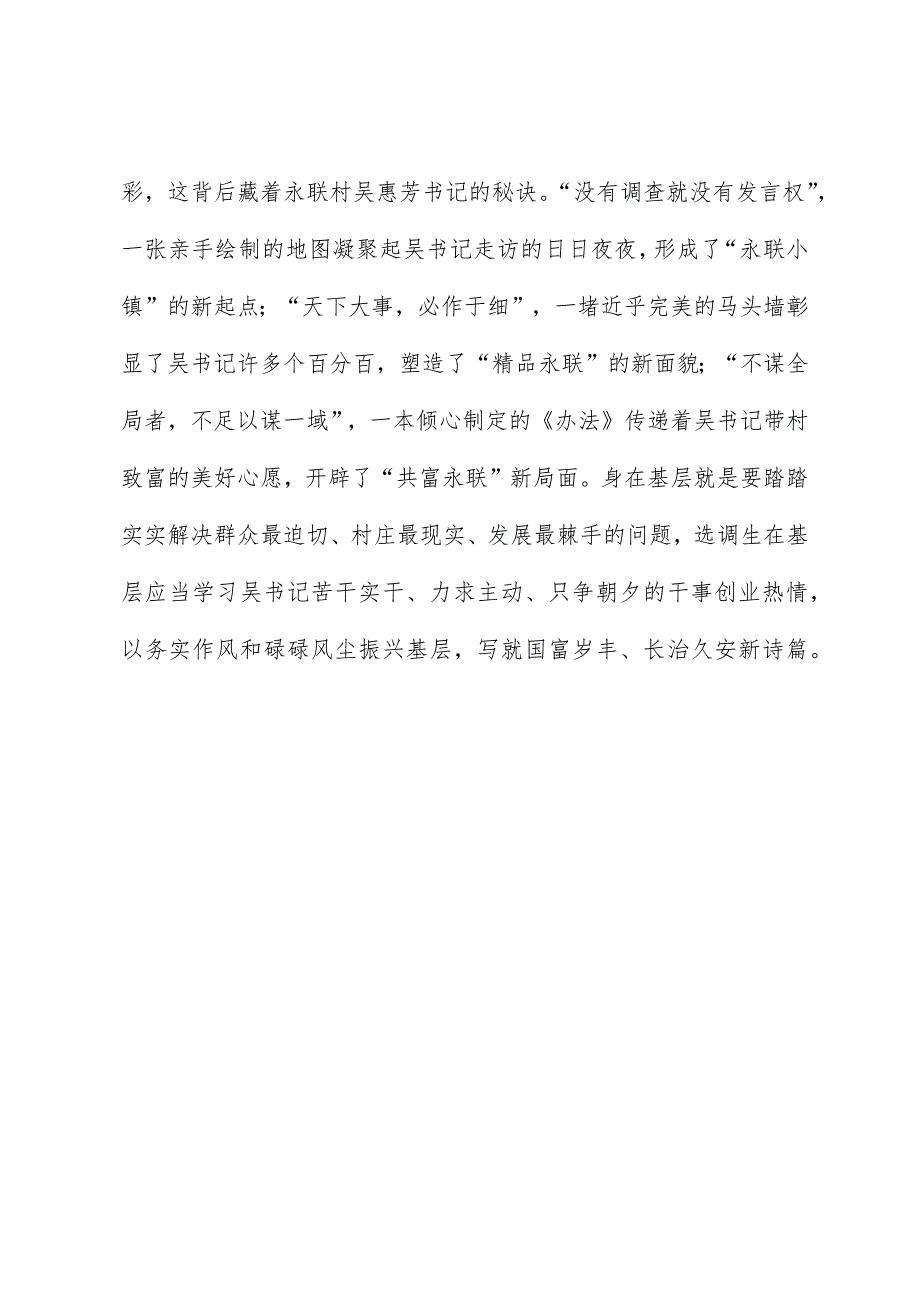 彩，这背后藏着永联村吴惠芳书记的秘诀。“没有调查就没有发言权”，一张亲手绘制的地图凝聚起吴书记走访的日日夜夜，形成了“永联小镇”的新起点；“天下大事，必作于细”，一堵近乎完美的马头墙彰显了吴书记许多个百分百，塑造了“精品永联”的新面貌；“不谋全局者，不足以谋一域”，一本倾心制定的《办法》传递着吴书记带村致富的美好心愿，开辟了“共富永联”新局面。身在基层就是要踏踏实实解决群众最迫切、村庄最现实、发展最棘手的问题，选调生在基层应当学习吴书记苦干实干、力求主动、只争朝夕的干事创业热情，以务实作风和碌碌风尘振兴基层，写就国富岁丰、长治久安新诗篇。